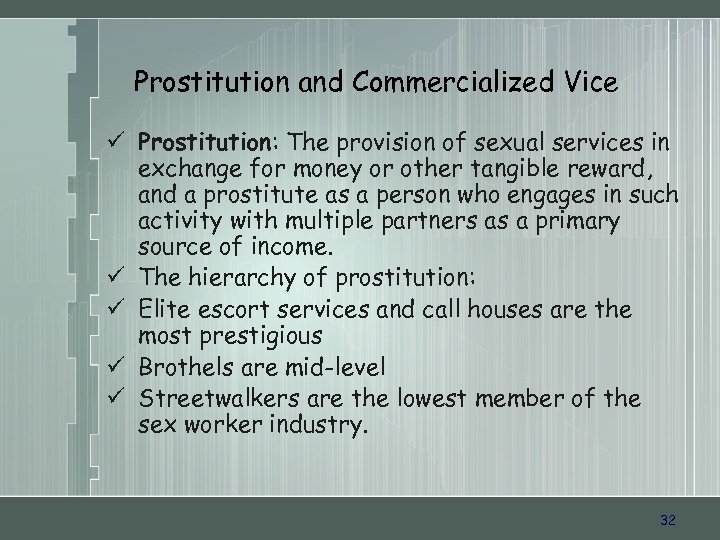 Prostitution and Commercialized Vice

✓ Prostitution: The provision of sexual services in exchange for money or other tangible reward, and a prostitute as a person who engages in such activity with multiple partners as a primary source of income.
✓ The hierarchy of prostitution:
✓ Elite escort services and call houses are the most prestigious
✓ Brothels are mid-level
✓ Streetwalkers are the lowest member of the sex worker industry.

32